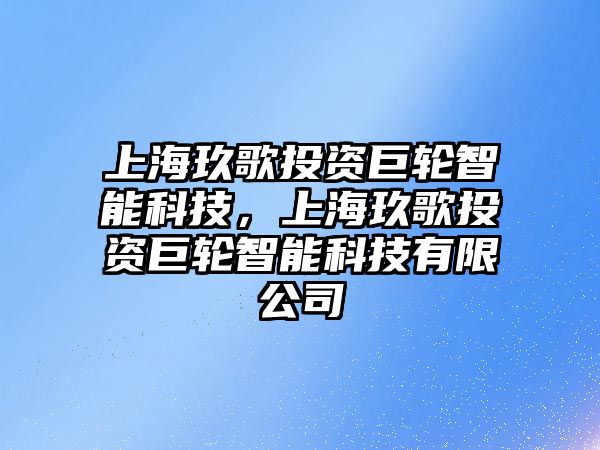 上海玖歌投资巨轮智能科技，上海玖歌投资巨轮智能科技有限公司